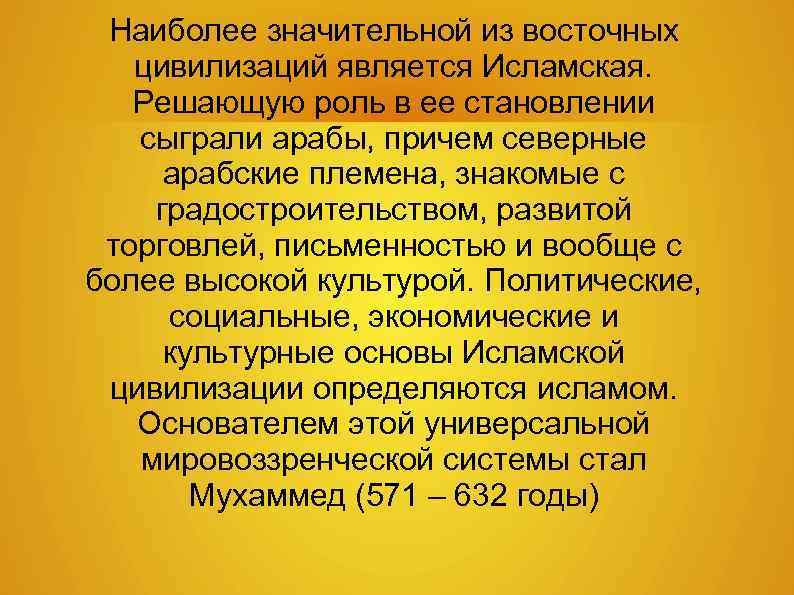 Наиболее значительной из восточных цивилизаций является Исламская. Решающую роль в ее становлении сыграли арабы, причем северные арабские племена, знакомые с градостроительством, развитой торговлей, письменностью и вообще с более высокой культурой. Политические, социальные, экономические и культурные основы Исламской цивилизации определяются исламом. Основателем этой универсальной мировоззренческой системы стал Мухаммед (571 – 632 годы)